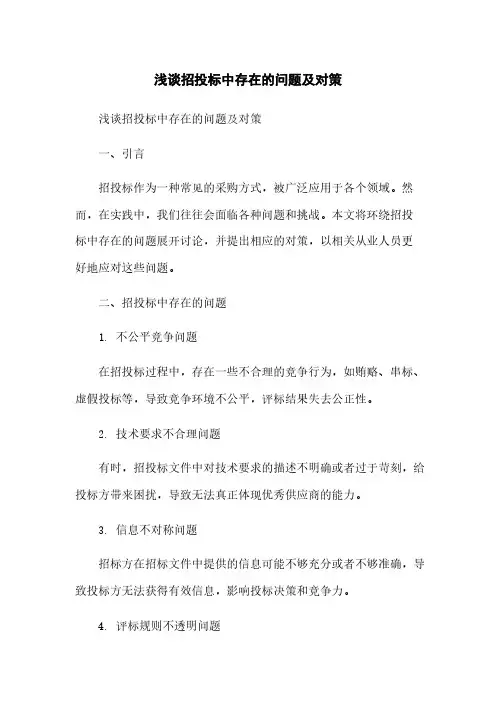 浅谈招投标中存在的问题及对策

浅谈招投标中存在的问题及对策

一、引言

招投标作为一种常见的采购方式，被广泛应用于各个领域。然而，在实践中，我们往往会面临各种问题和挑战。本文将环绕招投标中存在的问题展开讨论，并提出相应的对策，以相关从业人员更好地应对这些问题。

二、招投标中存在的问题

1. 不公平竞争问题

在招投标过程中，存在一些不合理的竞争行为，如贿赂、串标、虚假投标等，导致竞争环境不公平，评标结果失去公正性。

2. 技术要求不合理问题

有时，招投标文件中对技术要求的描述不明确或者过于苛刻，给投标方带来困扰，导致无法真正体现优秀供应商的能力。

3. 信息不对称问题

招标方在招标文件中提供的信息可能不够充分或者不够准确，导致投标方无法获得有效信息，影响投标决策和竞争力。

4. 评标规则不透明问题